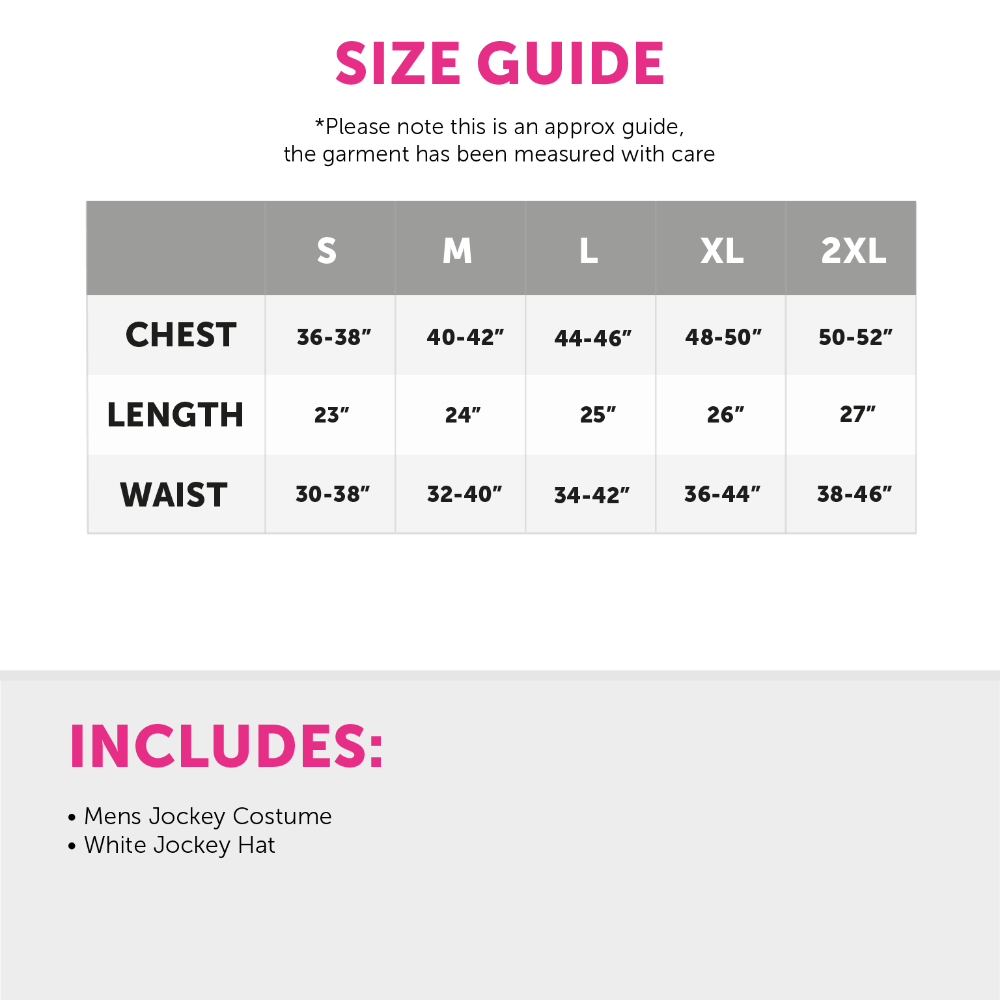 SIZE GUIDE

*Please note this is an approx guide, the garment has been measured with care

| | S | M | L | XL | 2XL |
|---|---|---|---|---|---|
| CHEST | 36-38″ | 40-42″ | 44-46″ | 48-50″ | 50-52″ |
| LENGTH | 23″ | 24″ | 25″ | 26″ | 27″ |
| WAIST | 30-38″ | 32-40″ | 34-42″ | 36-44″ | 38-46″ |

INCLUDES:

• Mens Jockey Costume
• White Jockey Hat